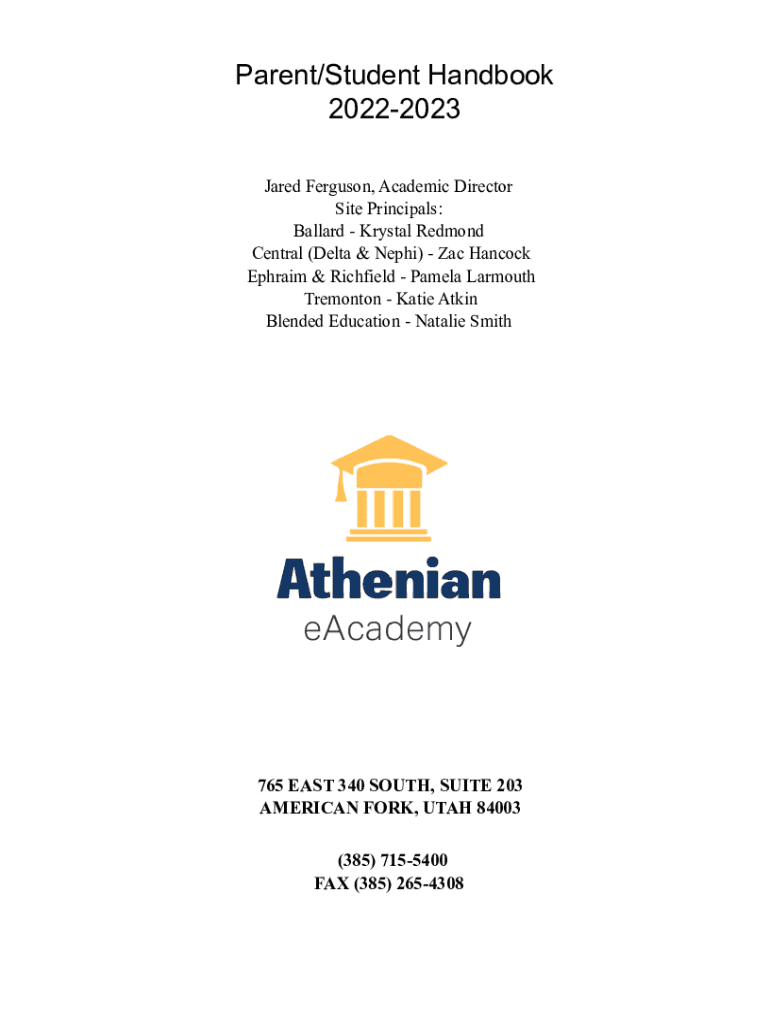 Parent/Student Handbook
2022-2023

Jared Ferguson, Academic Director
Site Principals:
Ballard - Krystal Redmond
Central (Delta & Nephi) - Zac Hancock
Ephraim & Richfield - Pamela Larmouth
Tremonton - Katie Atkin
Blended Education - Natalie Smith

Athenian
eAcademy

765 EAST 340 SOUTH, SUITE 203
AMERICAN FORK, UTAH 84003

(385) 715-5400
FAX (385) 265-4308